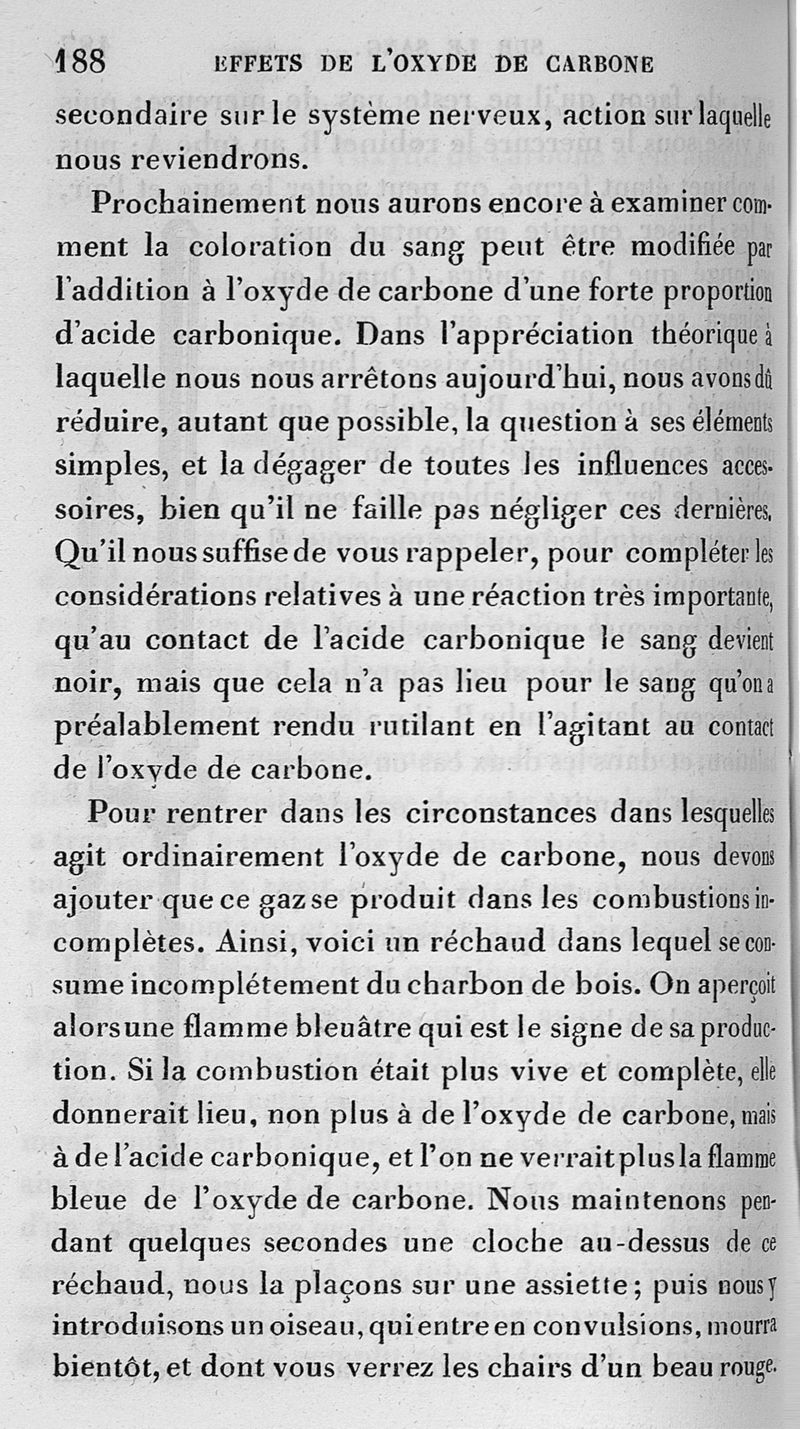 188 EFFETS DE L'OXYDE DE CARBONE

secondaire sur le système nerveux, action sur laquelle nous reviendrons.

Prochainement nous aurons encore à examiner comment la coloration du sang peut être modifiée par l'addition à l'oxyde de carbone d'une forte proportion d'acide carbonique. Dans l'appréciation théorique à laquelle nous nous arrêtons aujourd'hui, nous avons dû réduire, autant que possible, la question à ses éléments simples, et la dégager de toutes les influences accessoires, bien qu'il ne faille pas négliger ces dernières. Qu'il nous suffise de vous rappeler, pour compléter les considérations relatives à une réaction très importante, qu'au contact de l'acide carbonique le sang devient noir, mais que cela n'a pas lieu pour le sang qu'on a préalablement rendu rutilant en l'agitant au contact de l'oxyde de carbone.

Pour rentrer dans les circonstances dans lesquelles agit ordinairement l'oxyde de carbone, nous devons ajouter que ce gaz se produit dans les combustions incomplètes. Ainsi, voici un réchaud dans lequel se consume incomplétement du charbon de bois. On aperçoit alors une flamme bleuâtre qui est le signe de sa production. Si la combustion était plus vive et complète, elle donnerait lieu, non plus à de l'oxyde de carbone, mais à de l'acide carbonique, et l'on ne verrait plus la flamme bleue de l'oxyde de carbone. Nous maintenons pendant quelques secondes une cloche au-dessus de ce réchaud, nous la plaçons sur une assiette; puis nous y introduisons un oiseau, qui entre en convulsions, mourra bientôt, et dont vous verrez les chairs d'un beau rouge.